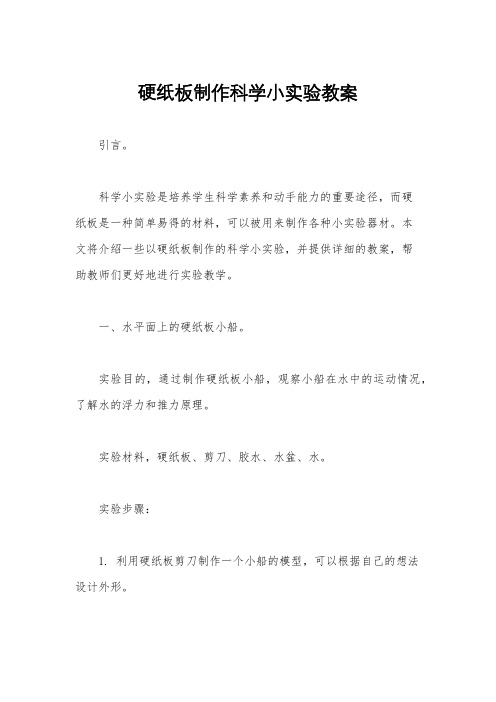 硬纸板制作科学小实验教案

引言。

科学小实验是培养学生科学素养和动手能力的重要途径，而硬纸板是一种简单易得的材料，可以被用来制作各种小实验器材。本文将介绍一些以硬纸板制作的科学小实验，并提供详细的教案，帮助教师们更好地进行实验教学。

一、水平面上的硬纸板小船。

实验目的，通过制作硬纸板小船，观察小船在水中的运动情况，了解水的浮力和推力原理。

实验材料，硬纸板、剪刀、胶水、水盆、水。

实验步骤：

1. 利用硬纸板剪刀制作一个小船的模型，可以根据自己的想法设计外形。